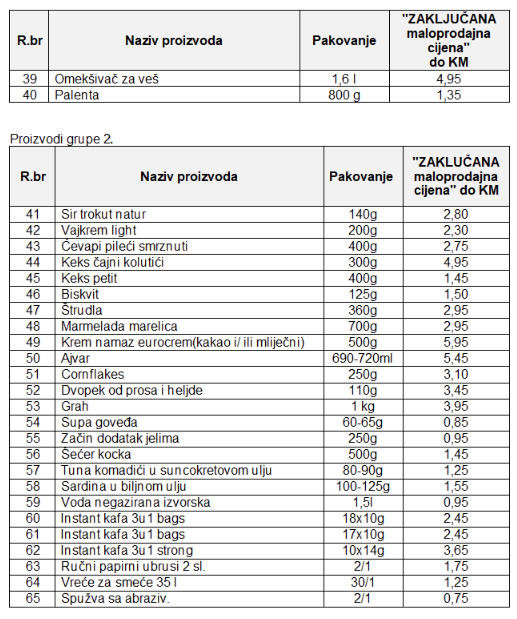 | R.br | Naziv proizvoda | Pakovanje | "ZAKLJUČANA maloprodajna cijena" do KM |
|---|---|---|---|
| 39 | Omekšivač za veš | 1,6 l | 4,95 |
| 40 | Palenta | 800 g | 1,35 |

Proizvodi grupe 2.

| R.br | Naziv proizvoda | Pakovanje | "ZAKLUČANA maloprodajna cijena" do KM |
|---|---|---|---|
| 41 | Sir trokut natur | 140g | 2,80 |
| 42 | Vajkrem light | 200g | 2,30 |
| 43 | Ćevapi pileći smrznuti | 400g | 2,75 |
| 44 | Keks čajni kolutići | 300g | 4,95 |
| 45 | Keks petit | 400g | 1,45 |
| 46 | Biskvit | 125g | 1,50 |
| 47 | Štrudla | 360g | 2,95 |
| 48 | Marmelada marelica | 700g | 2,95 |
| 49 | Krem namaz eurocrem(kakao i/ ili mliječni) | 500g | 5,95 |
| 50 | Ajvar | 690-720ml | 5,45 |
| 51 | Cornflakes | 250g | 3,10 |
| 52 | Dvopek od prosa i heljde | 110g | 3,45 |
| 53 | Grah | 1 kg | 3,95 |
| 54 | Supa goveđa | 60-65g | 0,85 |
| 55 | Začin dodatak jelima | 250g | 0,95 |
| 56 | Šećer kocka | 500g | 1,45 |
| 57 | Tuna komadići u suncokretovom ulju | 80-90g | 1,25 |
| 58 | Sardina u biljnom ulju | 100-125g | 1,55 |
| 59 | Voda negazirana izvorska | 1,5l | 0,95 |
| 60 | Instant kafa 3u1 bags | 18x10g | 2,45 |
| 61 | Instant kafa 3u1 bags | 17x10g | 2,45 |
| 62 | Instant kafa 3u1 strong | 10x14g | 3,65 |
| 63 | Ručni papirni ubrusi 2 sl. | 2/1 | 1,75 |
| 64 | Vreće za smeće 35 l | 30/1 | 1,25 |
| 65 | Spužva sa abraziv. | 2/1 | 0,75 |